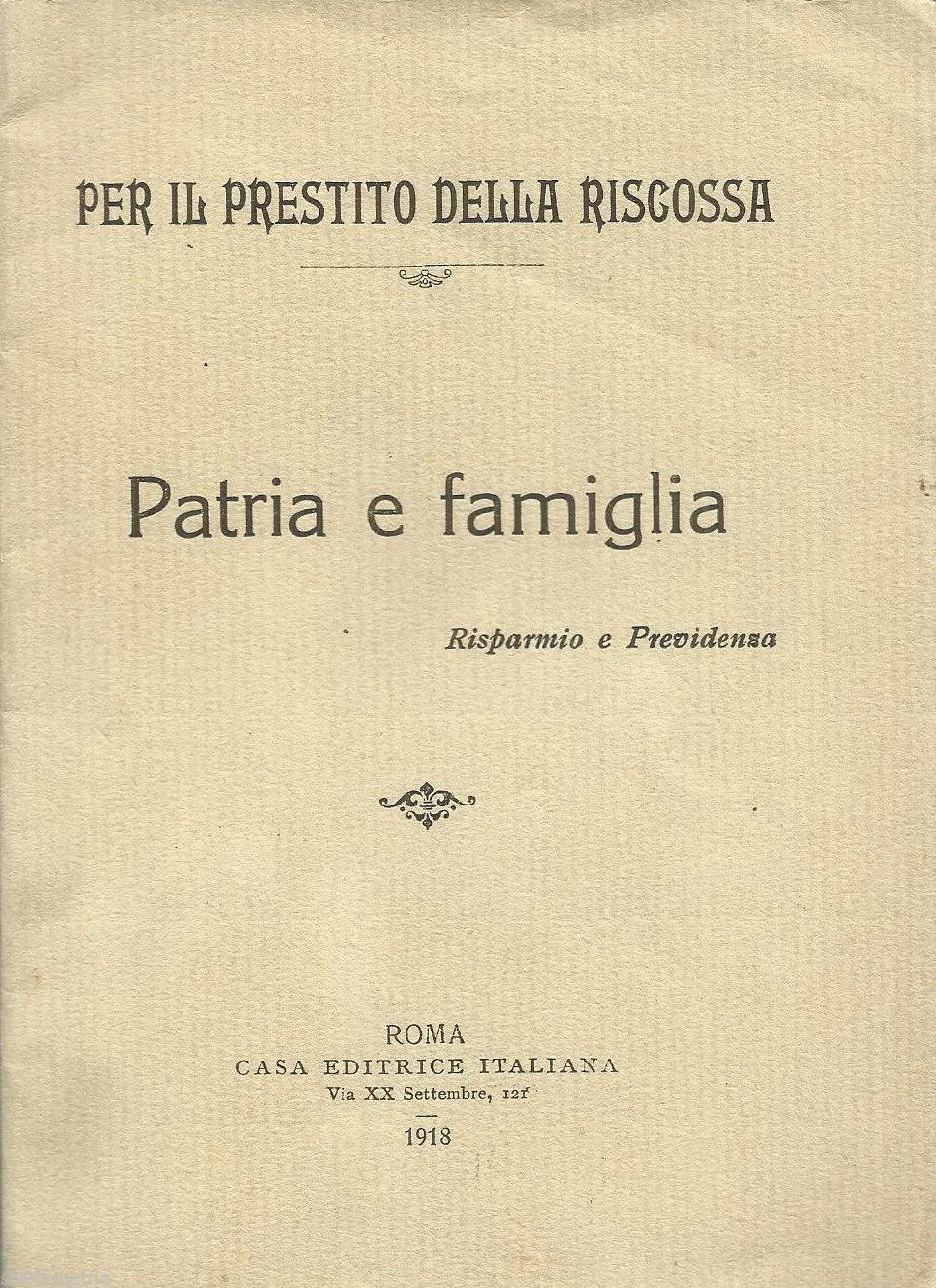 PER IL PRESTITO DELLA RISCOSSA

Patria e famiglia

Risparmio e Previdenza

ROMA
CASA EDITRICE ITALIANA
Via XX Settembre, 121
1918